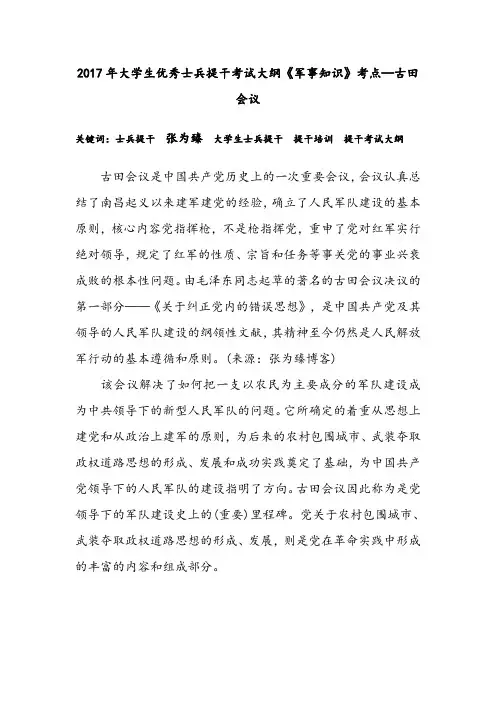 2017年大学生优秀士兵提干考试大纲《军事知识》考点—古田会议

关键词：士兵提干　张为臻　大学生士兵提干　提干培训　提干考试大纲

古田会议是中国共产党历史上的一次重要会议，会议认真总结了南昌起义以来建军建党的经验，确立了人民军队建设的基本原则，核心内容党指挥枪，不是枪指挥党，重申了党对红军实行绝对领导，规定了红军的性质、宗旨和任务等事关党的事业兴衰成败的根本性问题。由毛泽东同志起草的著名的古田会议决议的第一部分——《关于纠正党内的错误思想》，是中国共产党及其领导的人民军队建设的纲领性文献，其精神至今仍然是人民解放军行动的基本遵循和原则。（来源：张为臻博客）

该会议解决了如何把一支以农民为主要成分的军队建设成为中共领导下的新型人民军队的问题。它所确定的着重从思想上建党和从政治上建军的原则，为后来的农村包围城市、武装夺取政权道路思想的形成、发展和成功实践奠定了基础，为中国共产党领导下的人民军队的建设指明了方向。古田会议因此称为是党领导下的军队建设史上的(重要)里程碑。党关于农村包围城市、武装夺取政权道路思想的形成、发展，则是党在革命实践中形成的丰富的内容和组成部分。